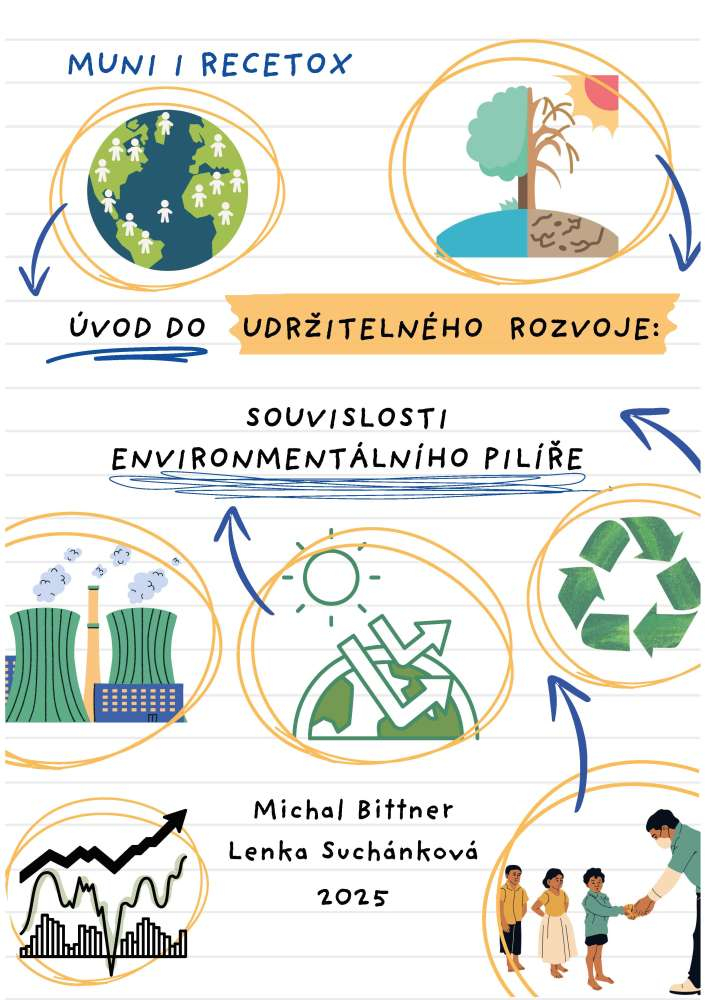 MUNI I RECETOX

ÚVOD DO UDRŽITELNÉHO ROZVOJE:

SOUVISLOSTI
ENVIRONMENTÁLNÍHO PILÍŘE

Michal Bittner
Lenka Suchánková
2025